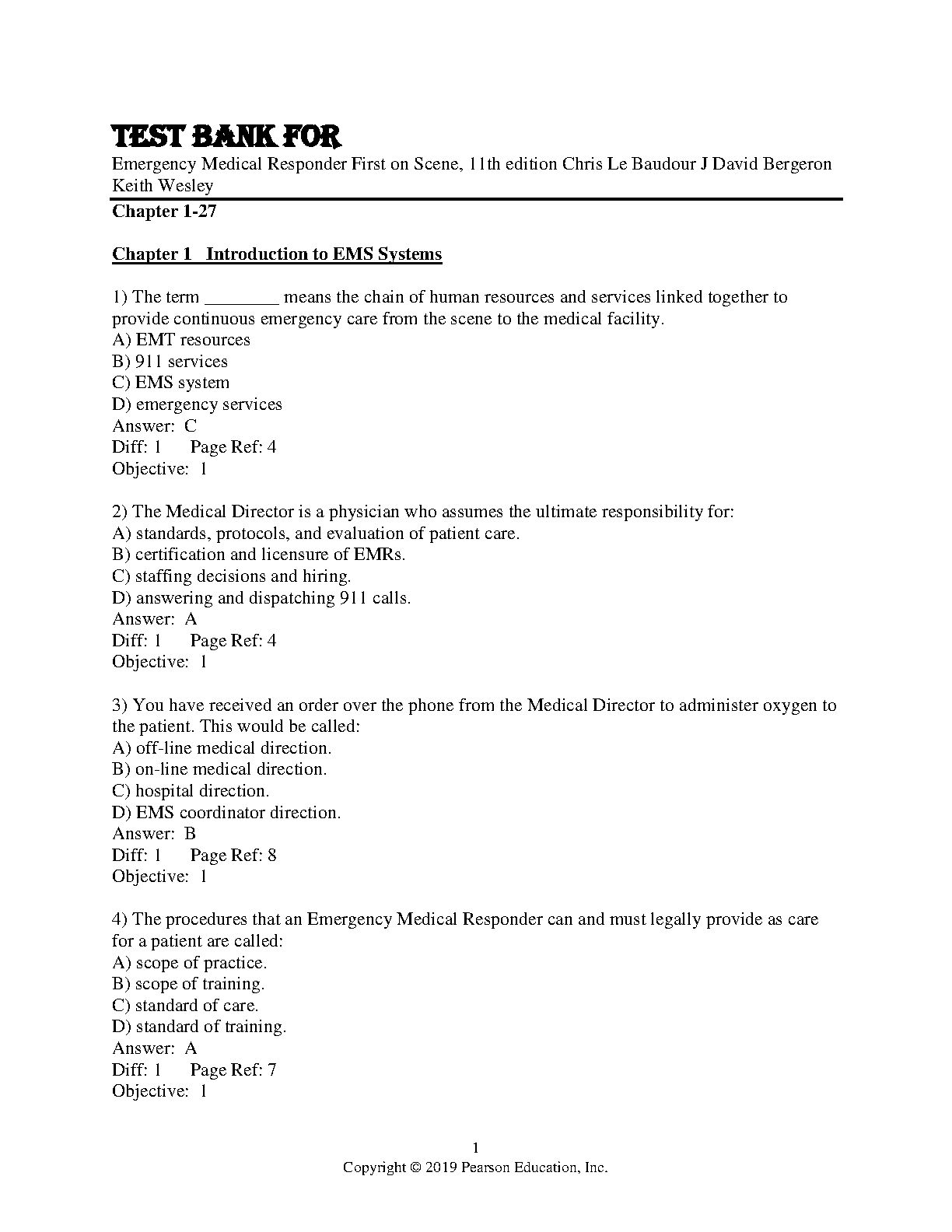 TEST BANK FOR
Emergency Medical Responder First on Scene, 11th edition Chris Le Baudour J David Bergeron Keith Wesley

Chapter 1-27

Chapter 1 Introduction to EMS Systems

1) The term ________ means the chain of human resources and services linked together to provide continuous emergency care from the scene to the medical facility.
A) EMT resources
B) 911 services
C) EMS system
D) emergency services
Answer: C
Diff: 1 Page Ref: 4
Objective: 1

2) The Medical Director is a physician who assumes the ultimate responsibility for:
A) standards, protocols, and evaluation of patient care.
B) certification and licensure of EMRs.
C) staffing decisions and hiring.
D) answering and dispatching 911 calls.
Answer: A
Diff: 1 Page Ref: 4
Objective: 1

3) You have received an order over the phone from the Medical Director to administer oxygen to the patient. This would be called:
A) off-line medical direction.
B) on-line medical direction.
C) hospital direction.
D) EMS coordinator direction.
Answer: B
Diff: 1 Page Ref: 8
Objective: 1

4) The procedures that an Emergency Medical Responder can and must legally provide as care for a patient are called:
A) scope of practice.
B) scope of training.
C) standard of care.
D) standard of training.
Answer: A
Diff: 1 Page Ref: 7
Objective: 1

1
Copyright © 2019 Pearson Education, Inc.